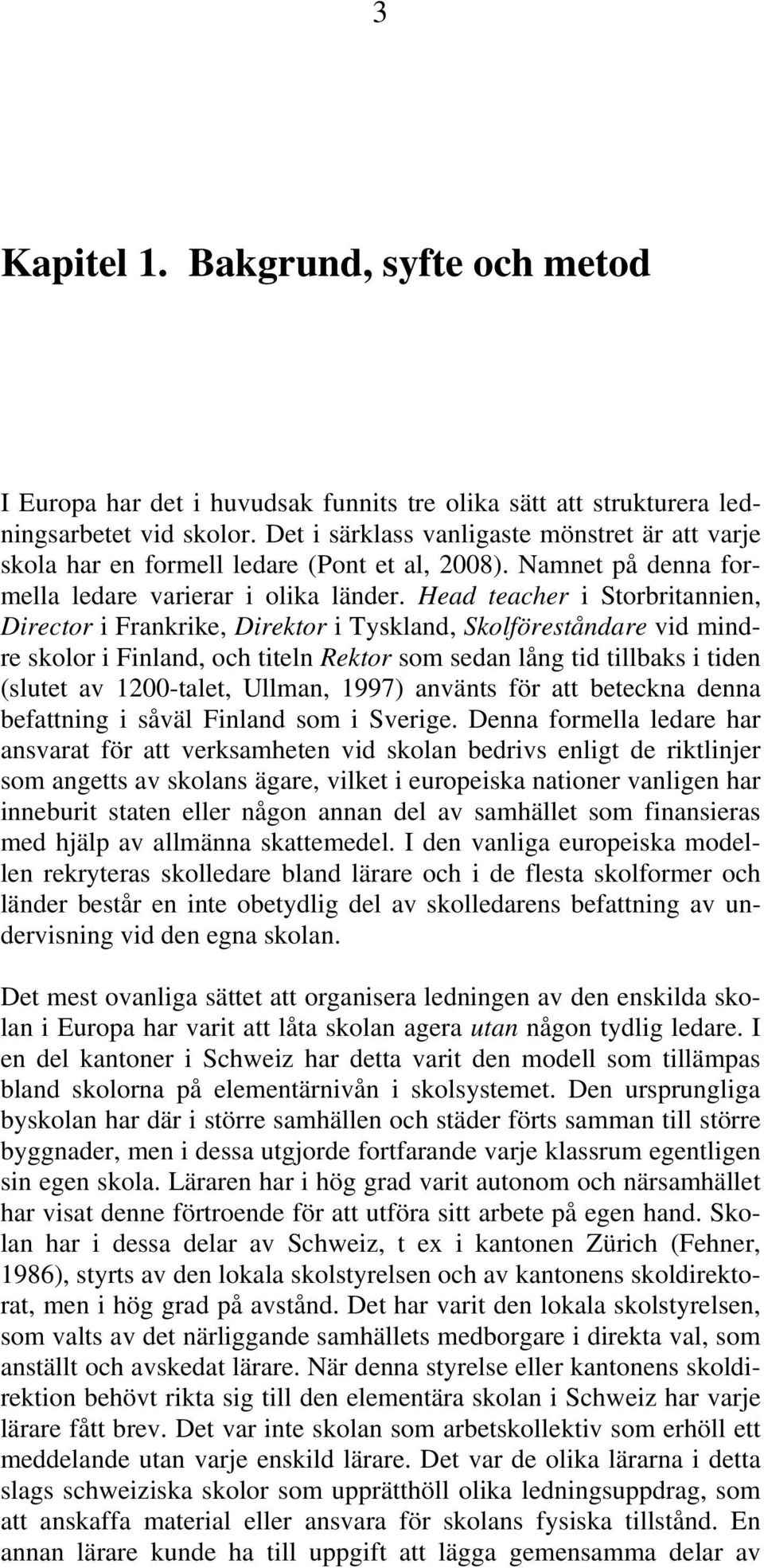 3

Kapitel 1. Bakgrund, syfte och metod

I Europa har det i huvudsak funnits tre olika sätt att strukturera ledningsarbetet vid skolor. Det i särklass vanligaste mönstret är att varje skola har en formell ledare (Pont et al, 2008). Namnet på denna formella ledare varierar i olika länder. Head teacher i Storbritannien, Director i Frankrike, Direktor i Tyskland, Skolföreståndare vid mindre skolor i Finland, och titeln Rektor som sedan lång tid tillbaks i tiden (slutet av 1200-talet, Ullman, 1997) använts för att beteckna denna befattning i såväl Finland som i Sverige. Denna formella ledare har ansvarat för att verksamheten vid skolan bedrivs enligt de riktlinjer som angetts av skolans ägare, vilket i europeiska nationer vanligen har inneburit staten eller någon annan del av samhället som finansieras med hjälp av allmänna skattemedel. I den vanliga europeiska modellen rekryteras skolledare bland lärare och i de flesta skolformer och länder består en inte obetydlig del av skolledarens befattning av undervisning vid den egna skolan.

Det mest ovanliga sättet att organisera ledningen av den enskilda skolan i Europa har varit att låta skolan agera utan någon tydlig ledare. I en del kantoner i Schweiz har detta varit den modell som tillämpas bland skolorna på elementärnivån i skolsystemet. Den ursprungliga byskolan har där i större samhällen och städer förts samman till större byggnader, men i dessa utgjorde fortfarande varje klassrum egentligen sin egen skola. Läraren har i hög grad varit autonom och närsamhället har visat denne förtroende för att utföra sitt arbete på egen hand. Skolan har i dessa delar av Schweiz, t ex i kantonen Zürich (Fehner, 1986), styrts av den lokala skolstyrelsen och av kantonens skoldirektorat, men i hög grad på avstånd. Det har varit den lokala skolstyrelsen, som valts av det närliggande samhällets medborgare i direkta val, som anställt och avskedat lärare. När denna styrelse eller kantonens skoldirektion behövt rikta sig till den elementära skolan i Schweiz har varje lärare fått brev. Det var inte skolan som arbetskollektiv som erhöll ett meddelande utan varje enskild lärare. Det var de olika lärarna i detta slags schweiziska skolor som upprätthöll olika ledningsuppdrag, som att anskaffa material eller ansvara för skolans fysiska tillstånd. En annan lärare kunde ha till uppgift att lägga gemensamma delar av